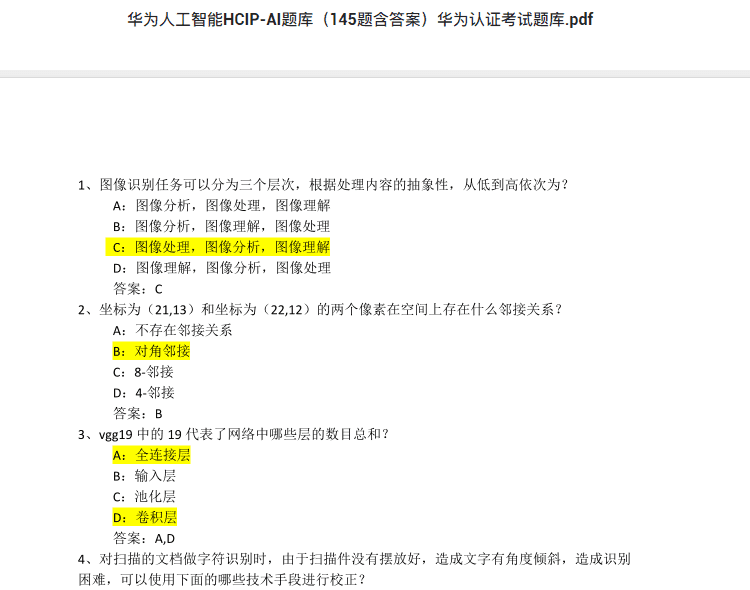 华为人工智能HCIP-AI题库（145题含答案）华为认证考试题库.pdf

1、图像识别任务可以分为三个层次，根据处理内容的抽象性，从低到高依次为？
A：图像分析，图像处理，图像理解
B：图像分析，图像理解，图像处理
C：图像处理，图像分析，图像理解
D：图像理解，图像分析，图像处理
答案：C

2、坐标为（21,13）和坐标为（22,12）的两个像素在空间上存在什么邻接关系？
A：不存在邻接关系
B：对角邻接
C：8-邻接
D：4-邻接
答案：B

3、vgg19 中的 19 代表了网络中哪些层的数目总和？
A：全连接层
B：输入层
C：池化层
D：卷积层
答案：A,D

4、对扫描的文档做字符识别时，由于扫描件没有摆放好，造成文字有角度倾斜，造成识别困难，可以使用下面的哪些技术手段进行校正？